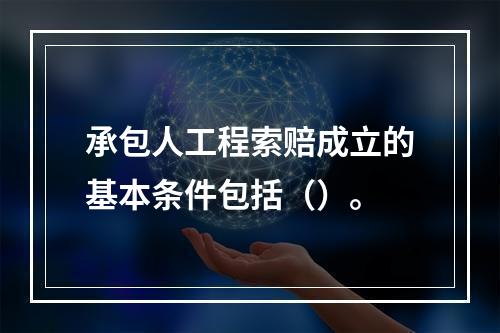 承包人工程索赔成立的基本条件包括（）。